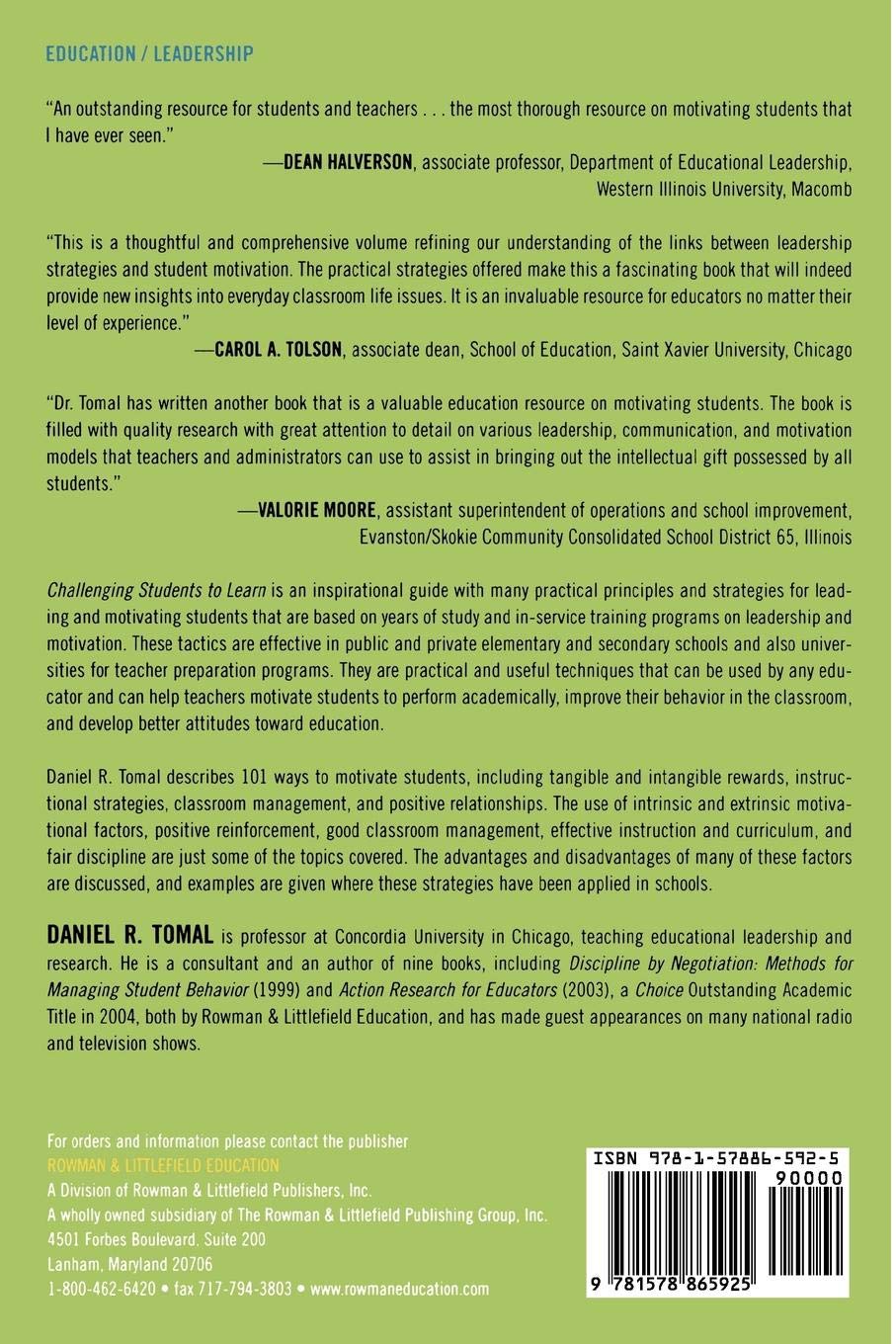 EDUCATION / LEADERSHIP

"An outstanding resource for students and teachers . . . the most thorough resource on motivating students that I have ever seen."

—DEAN HALVERSON, associate professor, Department of Educational Leadership, Western Illinois University, Macomb

"This is a thoughtful and comprehensive volume refining our understanding of the links between leadership strategies and student motivation. The practical strategies offered make this a fascinating book that will indeed provide new insights into everyday classroom life issues. It is an invaluable resource for educators no matter their level of experience."

—CAROL A. TOLSON, associate dean, School of Education, Saint Xavier University, Chicago

"Dr. Tomal has written another book that is a valuable education resource on motivating students. The book is filled with quality research with great attention to detail on various leadership, communication, and motivation models that teachers and administrators can use to assist in bringing out the intellectual gift possessed by all students."

—VALORIE MOORE, assistant superintendent of operations and school improvement, Evanston/Skokie Community Consolidated School District 65, Illinois

Challenging Students to Learn is an inspirational guide with many practical principles and strategies for leading and motivating students that are based on years of study and in-service training programs on leadership and motivation. These tactics are effective in public and private elementary and secondary schools and also universities for teacher preparation programs. They are practical and useful techniques that can be used by any educator and can help teachers motivate students to perform academically, improve their behavior in the classroom, and develop better attitudes toward education.

Daniel R. Tomal describes 101 ways to motivate students, including tangible and intangible rewards, instructional strategies, classroom management, and positive relationships. The use of intrinsic and extrinsic motivational factors, positive reinforcement, good classroom management, effective instruction and curriculum, and fair discipline are just some of the topics covered. The advantages and disadvantages of many of these factors are discussed, and examples are given where these strategies have been applied in schools.

DANIEL R. TOMAL is professor at Concordia University in Chicago, teaching educational leadership and research. He is a consultant and an author of nine books, including Discipline by Negotiation: Methods for Managing Student Behavior (1999) and Action Research for Educators (2003), a Choice Outstanding Academic Title in 2004, both by Rowman & Littlefield Education, and has made guest appearances on many national radio and television shows.

For orders and information please contact the publisher
ROWMAN & LITTLEFIELD EDUCATION
A Division of Rowman & Littlefield Publishers, Inc.
A wholly owned subsidiary of The Rowman & Littlefield Publishing Group, Inc.
4501 Forbes Boulevard, Suite 200
Lanham, Maryland 20706
1-800-462-6420 • fax 717-794-3803 • www.rowmaneducation.com

ISBN 978-1-57886-592-5
90000
9 781578 865925